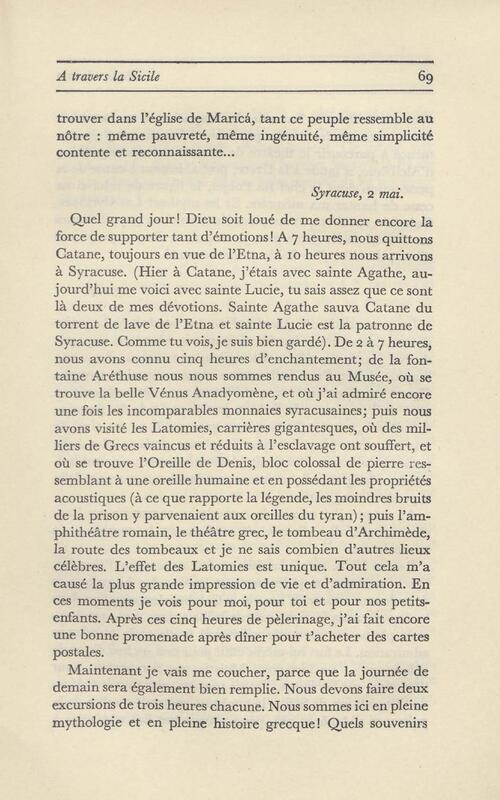 A travers la Sicile 69

trouver dans l'église de Maricá, tant ce peuple ressemble au nôtre : même pauvreté, même ingénuité, même simplicité contente et reconnaissante...

Syracuse, 2 mai.

Quel grand jour! Dieu soit loué de me donner encore la force de supporter tant d'émotions! A 7 heures, nous quittons Catane, toujours en vue de l'Etna, à 10 heures nous arrivons à Syracuse. (Hier à Catane, j'étais avec sainte Agathe, aujourd'hui me voici avec sainte Lucie, tu sais assez que ce sont là deux de mes dévotions. Sainte Agathe sauva Catane du torrent de lave de l'Etna et sainte Lucie est la patronne de Syracuse. Comme tu vois, je suis bien gardé). De 2 à 7 heures, nous avons connu cinq heures d'enchantement; de la fontaine Aréthuse nous nous sommes rendus au Musée, où se trouve la belle Vénus Anadyomène, et où j'ai admiré encore une fois les incomparables monnaies syracusaines; puis nous avons visité les Latomies, carrières gigantesques, où des milliers de Grecs vaincus et réduits à l'esclavage ont souffert, et où se trouve l'Oreille de Denis, bloc colossal de pierre ressemblant à une oreille humaine et en possédant les propriétés acoustiques (à ce que rapporte la légende, les moindres bruits de la prison y parvenaient aux oreilles du tyran); puis l'amphithéâtre romain, le théâtre grec, le tombeau d'Archimède, la route des tombeaux et je ne sais combien d'autres lieux célèbres. L'effet des Latomies est unique. Tout cela m'a causé la plus grande impression de vie et d'admiration. En ces moments je vois pour moi, pour toi et pour nos petits-enfants. Après ces cinq heures de pèlerinage, j'ai fait encore une bonne promenade après dîner pour t'acheter des cartes postales.

Maintenant je vais me coucher, parce que la journée de demain sera également bien remplie. Nous devons faire deux excursions de trois heures chacune. Nous sommes ici en pleine mythologie et en pleine histoire grecque! Quels souvenirs